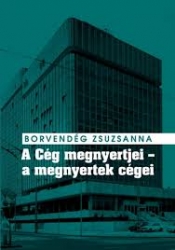 BORVENDÉG ZSUZSANNA

A Cég megnyertjei – a megnyertek cégei